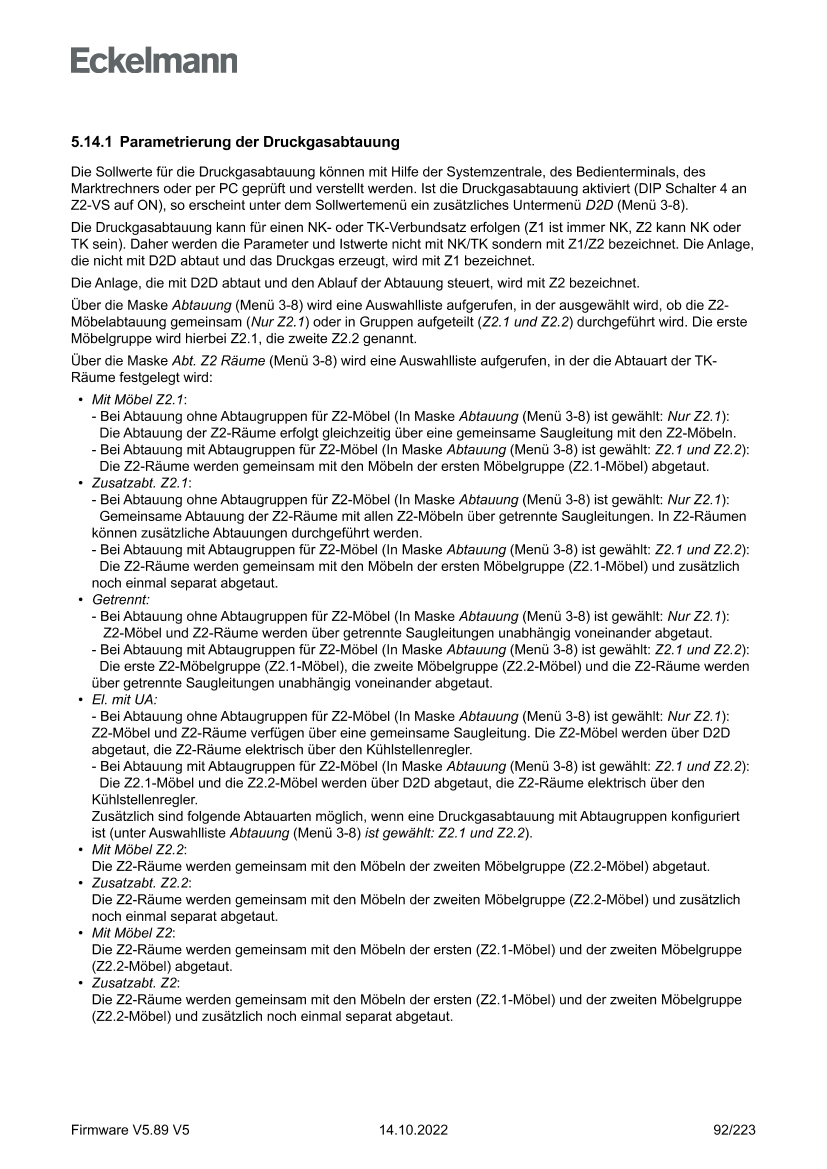 Eckelmann

5.14.1 Parametrierung der Druckgasabtauung

Die Sollwerte für die Druckgasabtauung können mit Hilfe der Systemzentrale, des Bedienterminals, des Marktrechners oder per PC geprüft und verstellt werden. Ist die Druckgasabtauung aktiviert (DIP Schalter 4 an Z2-VS auf ON), so erscheint unter dem Sollwertemenü ein zusätzliches Untermenü D2D (Menü 3-8).

Die Druckgasabtauung kann für einen NK- oder TK-Verbundsatz erfolgen (Z1 ist immer NK, Z2 kann NK oder TK sein). Daher werden die Parameter und Istwerte nicht mit NK/TK sondern mit Z1/Z2 bezeichnet. Die Anlage, die nicht mit D2D abtaut und das Druckgas erzeugt, wird mit Z1 bezeichnet.

Die Anlage, die mit D2D abtaut und den Ablauf der Abtauung steuert, wird mit Z2 bezeichnet.

Über die Maske Abtauung (Menü 3-8) wird eine Auswahlliste aufgerufen, in der ausgewählt wird, ob die Z2-Möbelabtauung gemeinsam (Nur Z2.1) oder in Gruppen aufgeteilt (Z2.1 und Z2.2) durchgeführt wird. Die erste Möbelgruppe wird hierbei Z2.1, die zweite Z2.2 genannt.

Über die Maske Abt. Z2 Räume (Menü 3-8) wird eine Auswahlliste aufgerufen, in der die Abtauart der TK-Räume festgelegt wird:

• Mit Möbel Z2.1:
- Bei Abtauung ohne Abtaugruppen für Z2-Möbel (In Maske Abtauung (Menü 3-8) ist gewählt: Nur Z2.1): Die Abtauung der Z2-Räume erfolgt gleichzeitig über eine gemeinsame Saugleitung mit den Z2-Möbeln.
- Bei Abtauung mit Abtaugruppen für Z2-Möbel (In Maske Abtauung (Menü 3-8) ist gewählt: Z2.1 und Z2.2): Die Z2-Räume werden gemeinsam mit den Möbeln der ersten Möbelgruppe (Z2.1-Möbel) abgetaut.
• Zusatzabt. Z2.1:
- Bei Abtauung ohne Abtaugruppen für Z2-Möbel (In Maske Abtauung (Menü 3-8) ist gewählt: Nur Z2.1): Gemeinsame Abtauung der Z2-Räume mit allen Z2-Möbeln über getrennte Saugleitungen. In Z2-Räumen können zusätzliche Abtauungen durchgeführt werden.
- Bei Abtauung mit Abtaugruppen für Z2-Möbel (In Maske Abtauung (Menü 3-8) ist gewählt: Z2.1 und Z2.2): Die Z2-Räume werden gemeinsam mit den Möbeln der ersten Möbelgruppe (Z2.1-Möbel) und zusätzlich noch einmal separat abgetaut.
• Getrennt:
- Bei Abtauung ohne Abtaugruppen für Z2-Möbel (In Maske Abtauung (Menü 3-8) ist gewählt: Nur Z2.1): Z2-Möbel und Z2-Räume werden über getrennte Saugleitungen unabhängig voneinander abgetaut.
- Bei Abtauung mit Abtaugruppen für Z2-Möbel (In Maske Abtauung (Menü 3-8) ist gewählt: Z2.1 und Z2.2): Die erste Z2-Möbelgruppe (Z2.1-Möbel), die zweite Möbelgruppe (Z2.2-Möbel) und die Z2-Räume werden über getrennte Saugleitungen unabhängig voneinander abgetaut.
• El. mit UA:
- Bei Abtauung ohne Abtaugruppen für Z2-Möbel (In Maske Abtauung (Menü 3-8) ist gewählt: Nur Z2.1): Z2-Möbel und Z2-Räume verfügen über eine gemeinsame Saugleitung. Die Z2-Möbel werden über D2D abgetaut, die Z2-Räume elektrisch über den Kühlstellenregler.
- Bei Abtauung mit Abtaugruppen für Z2-Möbel (In Maske Abtauung (Menü 3-8) ist gewählt: Z2.1 und Z2.2): Die Z2.1-Möbel und die Z2.2-Möbel werden über D2D abgetaut, die Z2-Räume elektrisch über den Kühlstellenregler.
Zusätzlich sind folgende Abtauarten möglich, wenn eine Druckgasabtauung mit Abtaugruppen konfiguriert ist (unter Auswahlliste Abtauung (Menü 3-8) ist gewählt: Z2.1 und Z2.2).
• Mit Möbel Z2.2:
Die Z2-Räume werden gemeinsam mit den Möbeln der zweiten Möbelgruppe (Z2.2-Möbel) abgetaut.
• Zusatzabt. Z2.2:
Die Z2-Räume werden gemeinsam mit den Möbeln der zweiten Möbelgruppe (Z2.2-Möbel) und zusätzlich noch einmal separat abgetaut.
• Mit Möbel Z2:
Die Z2-Räume werden gemeinsam mit den Möbeln der ersten (Z2.1-Möbel) und der zweiten Möbelgruppe (Z2.2-Möbel) abgetaut.
• Zusatzabt. Z2:
Die Z2-Räume werden gemeinsam mit den Möbeln der ersten (Z2.1-Möbel) und der zweiten Möbelgruppe (Z2.2-Möbel) und zusätzlich noch einmal separat abgetaut.

Firmware V5.89 V5 14.10.2022 92/223